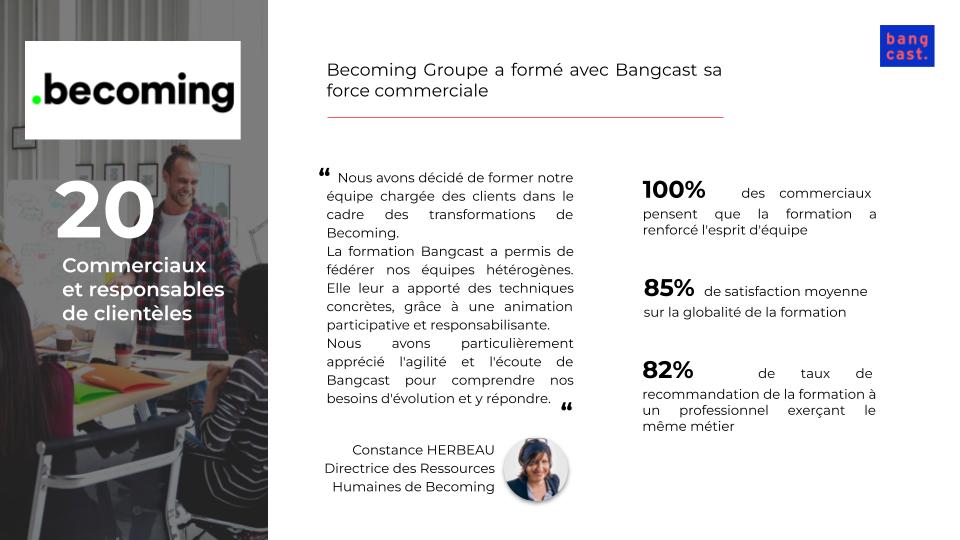 .becoming

20

Commerciaux et responsables de clientèles

Becoming Groupe a formé avec Bangcast sa force commerciale

bang cast.

“ Nous avons décidé de former notre équipe chargée des clients dans le cadre des transformations de Becoming.
La formation Bangcast a permis de fédérer nos équipes hétérogènes. Elle leur a apporté des techniques concrètes, grâce à une animation participative et responsabilisante.
Nous avons particulièrement apprécié l'agilité et l'écoute de Bangcast pour comprendre nos besoins d'évolution et y répondre. “

Constance HERBEAU
Directrice des Ressources Humaines de Becoming

100% des commerciaux pensent que la formation a renforcé l'esprit d'équipe

85% de satisfaction moyenne sur la globalité de la formation

82% de taux de recommandation de la formation à un professionnel exerçant le même métier